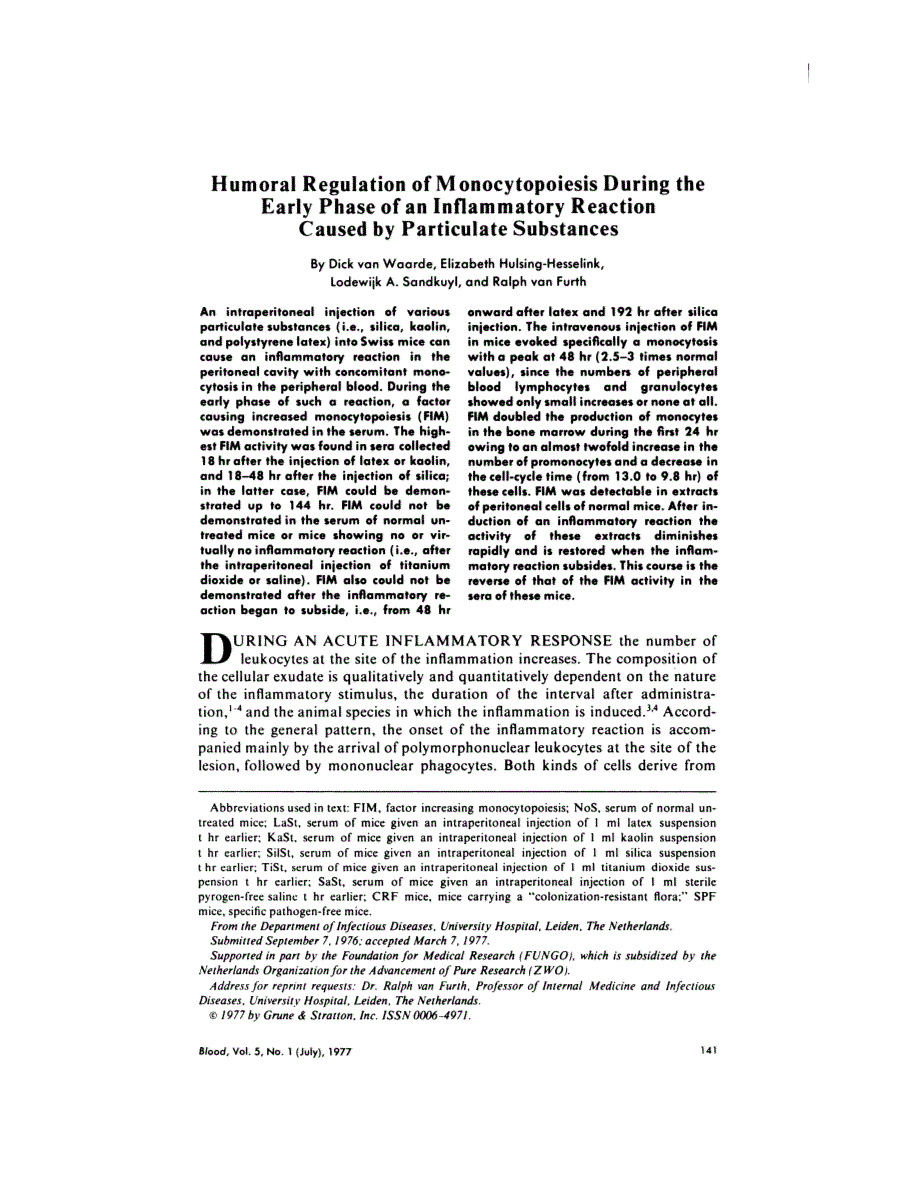 Humoral Regulation of Monocytopoiesis During the Early Phase of an Inflammatory Reaction Caused by Particulate Substances

By Dick van Waarde, Elizabeth Hulsing-Hesselink, Lodewijk A. Sandkuyl, and Ralph van Furth

An intraperitoneal injection of various particulate substances (i.e., silica, kaolin, and polystyrene latex) into Swiss mice can cause an inflammatory reaction in the peritoneal cavity with concomitant monocytosis in the peripheral blood. During the early phase of such a reaction, a factor causing increased monocytopoiesis (FIM) was demonstrated in the serum. The highest FIM activity was found in sera collected 18 hr after the injection of latex or kaolin, and 18–48 hr after the injection of silica; in the latter case, FIM could be demonstrated up to 144 hr. FIM could not be demonstrated in the serum of normal untreated mice or mice showing no or virtually no inflammatory reaction (i.e., after the intraperitoneal injection of titanium dioxide or saline). FIM also could not be demonstrated after the inflammatory reaction began to subside, i.e., from 48 hr onward after latex and 192 hr after silica injection. The intravenous injection of FIM in mice evoked specifically a monocytosis with a peak at 48 hr (2.5–3 times normal values), since the numbers of peripheral blood lymphocytes and granulocytes showed only small increases or none at all. FIM doubled the production of monocytes in the bone marrow during the first 24 hr owing to an almost twofold increase in the number of promonocytes and a decrease in the cell-cycle time (from 13.0 to 9.8 hr) of these cells. FIM was detectable in extracts of peritoneal cells of normal mice. After induction of an inflammatory reaction the activity of these extracts diminishes rapidly and is restored when the inflammatory reaction subsides. This course is the reverse of that of the FIM activity in the sera of these mice.

DURING AN ACUTE INFLAMMATORY RESPONSE the number of leukocytes at the site of the inflammation increases. The composition of the cellular exudate is qualitatively and quantitatively dependent on the nature of the inflammatory stimulus, the duration of the interval after administration,$^{1-4}$ and the animal species in which the inflammation is induced.$^{3,4}$ According to the general pattern, the onset of the inflammatory reaction is accompanied mainly by the arrival of polymorphonuclear leukocytes at the site of the lesion, followed by mononuclear phagocytes. Both kinds of cells derive from

Abbreviations used in text: FIM, factor increasing monocytopoiesis; NoS, serum of normal untreated mice; LaSt, serum of mice given an intraperitoneal injection of 1 ml latex suspension t hr earlier; KaSt, serum of mice given an intraperitoneal injection of 1 ml kaolin suspension t hr earlier; SilSt, serum of mice given an intraperitoneal injection of 1 ml silica suspension t hr earlier; TiSt, serum of mice given an intraperitoneal injection of 1 ml titanium dioxide suspension t hr earlier; SaSt, serum of mice given an intraperitoneal injection of 1 ml sterile pyrogen-free saline t hr earlier; CRF mice, mice carrying a "colonization-resistant flora;" SPF mice, specific pathogen-free mice.

From the Department of Infectious Diseases, University Hospital, Leiden, The Netherlands.

Submitted September 7, 1976; accepted March 7, 1977.

Supported in part by the Foundation for Medical Research (FUNGO), which is subsidized by the Netherlands Organization for the Advancement of Pure Research (ZWO).

Address for reprint requests: Dr. Ralph van Furth, Professor of Internal Medicine and Infectious Diseases, University Hospital, Leiden, The Netherlands.

© 1977 by Grune & Stratton, Inc. ISSN 0006-4971.

Blood, Vol. 5, No. 1 (July), 1977

141